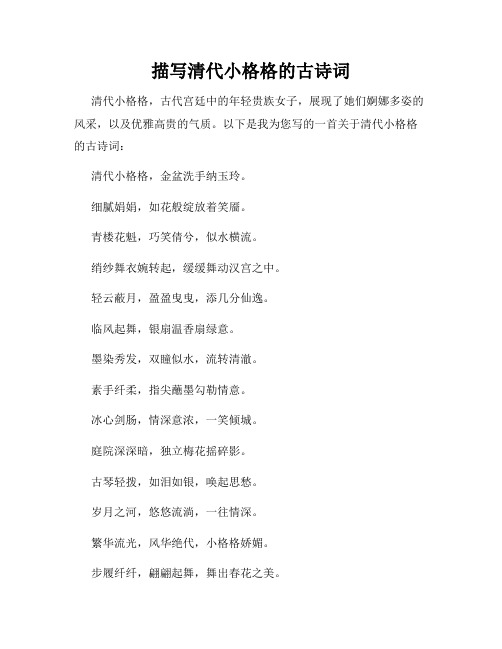 描写清代小格格的古诗词

清代小格格，古代宫廷中的年轻贵族女子，展现了她们婀娜多姿的风采，以及优雅高贵的气质。以下是我为您写的一首关于清代小格格的古诗词：

清代小格格，金盆洗手纳玉玲。

细腻娟娟，如花般绽放着笑靥。

青楼花魁，巧笑倩兮，似水横流。

绡纱舞衣婉转起，缓缓舞动汉宫之中。

轻云蔽月，盈盈曳曳，添几分仙逸。

临风起舞，银扇温香扇绿意。

墨染秀发，双瞳似水，流转清澈。

素手纤柔，指尖蘸墨勾勒情意。

冰心剑肠，情深意浓，一笑倾城。

庭院深深暗，独立梅花摇碎影。

古琴轻拨，如泪如银，唤起思愁。

岁月之河，悠悠流淌，一往情深。

繁华流光，风华绝代，小格格娇媚。

步履纤纤，翩翩起舞，舞出春花之美。